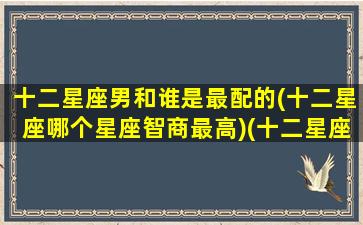 十二星座男和谁是最配的(十二星座哪个星座智商最高)(十二星座